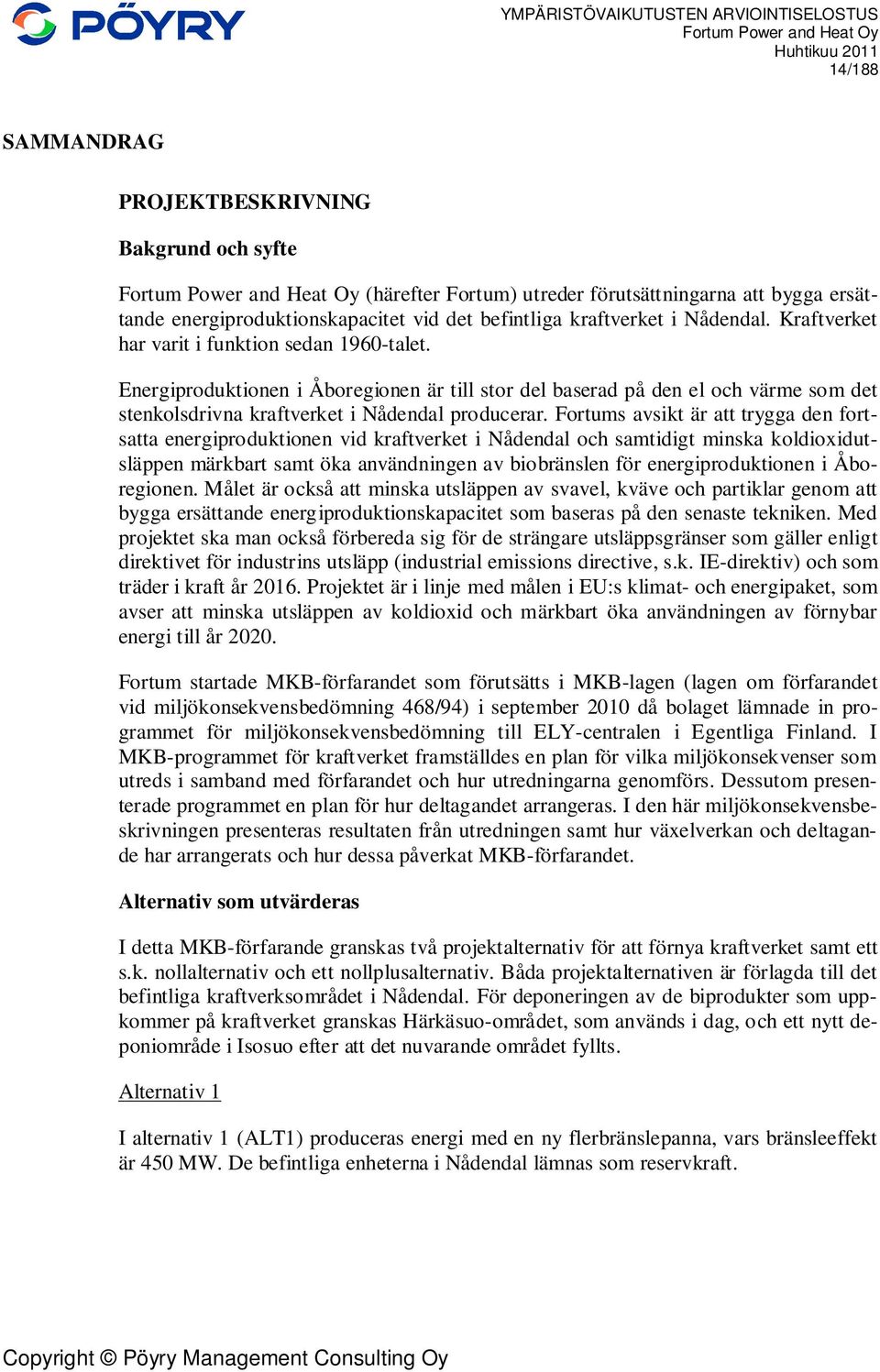 PÖYRY

YMPÄRISTÖVAIKUTUSTEN ARVIOINTISELOSTUS
Fortum Power and Heat Oy
Huhtikuu 2011
14/188

SAMMANDRAG

PROJEKTBESKRIVNING

Bakgrund och syfte

Fortum Power and Heat Oy (härefter Fortum) utreder förutsättningarna att bygga ersättande energiproduktionskapacitet vid det befintliga kraftverket i Nådendal. Kraftverket har varit i funktion sedan 1960-talet.

Energiproduktionen i Åboregionen är till stor del baserad på den el och värme som det stenkolsdrivna kraftverket i Nådendal producerar. Fortums avsikt är att trygga den fortsatta energiproduktionen vid kraftverket i Nådendal och samtidigt minska koldioxidutsläppen märkbart samt öka användningen av biobränslen för energiproduktionen i Åboregionen. Målet är också att minska utsläppen av svavel, kväve och partiklar genom att bygga ersättande energiproduktionskapacitet som baseras på den senaste tekniken. Med projektet ska man också förbereda sig för de strängare utsläppsgränser som gäller enligt direktivet för industrins utsläpp (industrial emissions directive, s.k. IE-direktiv) och som träder i kraft år 2016. Projektet är i linje med målen i EU:s klimat- och energipaket, som avser att minska utsläppen av koldioxid och märkbart öka användningen av förnybar energi till år 2020.

Fortum startade MKB-förfarandet som förutsätts i MKB-lagen (lagen om förfarandet vid miljökonsekvensbedömning 468/94) i september 2010 då bolaget lämnade in programmet för miljökonsekvensbedömning till ELY-centralen i Egentliga Finland. I MKB-programmet för kraftverket framställdes en plan för vilka miljökonsekvenser som utreds i samband med förfarandet och hur utredningarna genomförs. Dessutom presenterade programmet en plan för hur deltagandet arrangeras. I den här miljökonsekvensbeskrivningen presenteras resultaten från utredningen samt hur växelverkan och deltagande har arrangerats och hur dessa påverkat MKB-förfarandet.

Alternativ som utvärderas

I detta MKB-förfarande granskas två projektalternativ för att förnya kraftverket samt ett s.k. nollalternativ och ett nollplusalternativ. Båda projektalternativen är förlagda till det befintliga kraftverksområdet i Nådendal. För deponeringen av de biprodukter som uppkommer på kraftverket granskas Härkäsuo-området, som används i dag, och ett nytt deponiområde i Isosuo efter att det nuvarande området fyllts.

Alternativ 1

I alternativ 1 (ALT1) produceras energi med en ny flerbränslepanna, vars bränsleeffekt är 450 MW. De befintliga enheterna i Nådendal lämnas som reservkraft.

Copyright © Pöyry Management Consulting Oy